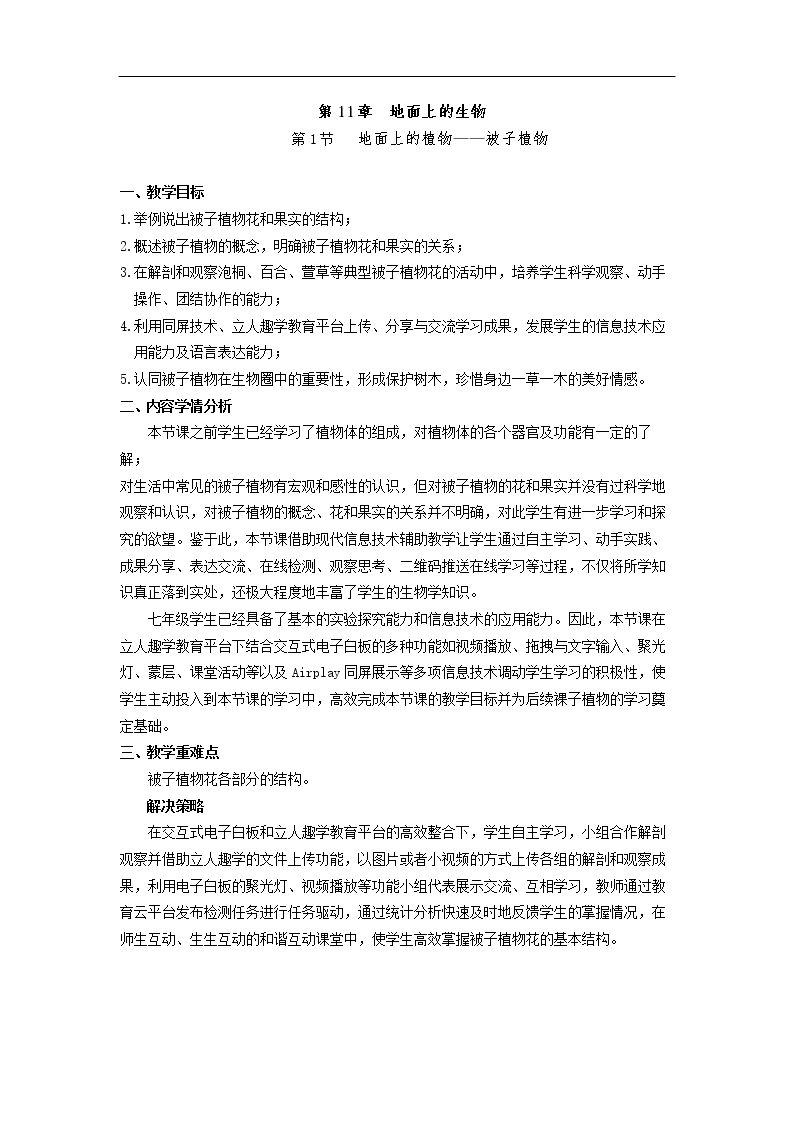 第11章 地面上的生物

第1节 地面上的植物——被子植物

一、教学目标

1.举例说出被子植物花和果实的结构；

2.概述被子植物的概念，明确被子植物花和果实的关系；

3.在解剖和观察泡桐、百合、萱草等典型被子植物花的活动中，培养学生科学观察、动手操作、团结协作的能力；

4.利用同屏技术、立人趣学教育平台上传、分享与交流学习成果，发展学生的信息技术应用能力及语言表达能力；

5.认同被子植物在生物圈中的重要性，形成保护树木，珍惜身边一草一木的美好情感。

二、内容学情分析

本节课之前学生已经学习了植物体的组成，对植物体的各个器官及功能有一定的了解；

对生活中常见的被子植物有宏观和感性的认识，但对被子植物的花和果实并没有过科学地观察和认识，对被子植物的概念、花和果实的关系并不明确，对此学生有进一步学习和探究的欲望。鉴于此，本节课借助现代信息技术辅助教学让学生通过自主学习、动手实践、成果分享、表达交流、在线检测、观察思考、二维码推送在线学习等过程，不仅将所学知识真正落到实处，还极大程度地丰富了学生的生物学知识。

七年级学生已经具备了基本的实验探究能力和信息技术的应用能力。因此，本节课在立人趣学教育平台下结合交互式电子白板的多种功能如视频播放、拖拽与文字输入、聚光灯、蒙层、课堂活动等以及Airplay同屏展示等多项信息技术调动学生学习的积极性，使学生主动投入到本节课的学习中，高效完成本节课的教学目标并为后续裸子植物的学习奠定基础。

三、教学重难点

被子植物花各部分的结构。

解决策略

在交互式电子白板和立人趣学教育平台的高效整合下，学生自主学习，小组合作解剖观察并借助立人趣学的文件上传功能，以图片或者小视频的方式上传各组的解剖和观察成果，利用电子白板的聚光灯、视频播放等功能小组代表展示交流、互相学习，教师通过教育云平台发布检测任务进行任务驱动，通过统计分析快速及时地反馈学生的掌握情况，在师生互动、生生互动的和谐互动课堂中，使学生高效掌握被子植物花的基本结构。